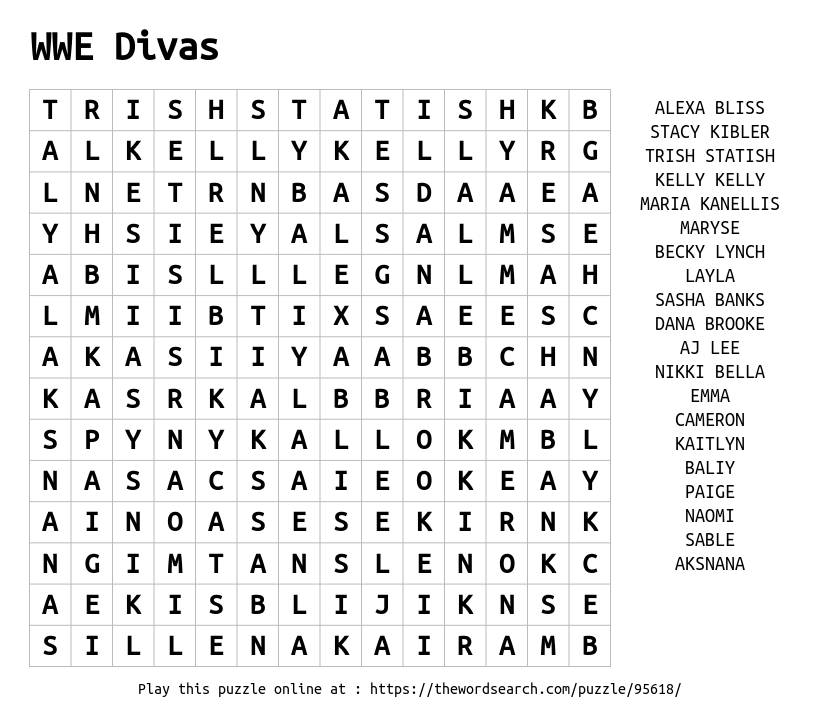 WWE Divas

| T | R | I | S | H | S | T | A | T | I | S | H | K | B |
|---|---|---|---|---|---|---|---|---|---|---|---|---|---|
| A | L | K | E | L | L | Y | K | E | L | L | Y | R | G |
| L | N | E | T | R | N | B | A | S | D | A | A | E | A |
| Y | H | S | I | E | Y | A | L | S | A | L | M | S | E |
| A | B | I | S | L | L | L | E | G | N | L | M | A | H |
| L | M | I | I | B | T | I | X | S | A | E | E | S | C |
| A | K | A | S | I | I | Y | A | A | B | B | C | H | N |
| K | A | S | R | K | A | L | B | B | R | I | A | A | Y |
| S | P | Y | N | Y | K | A | L | L | O | K | M | B | L |
| N | A | S | A | C | S | A | I | E | O | K | E | A | Y |
| A | I | N | O | A | S | E | S | E | K | I | R | N | K |
| N | G | I | M | T | A | N | S | L | E | N | O | K | C |
| A | E | K | I | S | B | L | I | J | I | K | N | S | E |
| S | I | L | L | E | N | A | K | A | I | R | A | M | B |

ALEXA BLISS
STACY KIBLER
TRISH STATISH
KELLY KELLY
MARIA KANELLIS
MARYSE
BECKY LYNCH
LAYLA
SASHA BANKS
DANA BROOKE
AJ LEE
NIKKI BELLA
EMMA
CAMERON
KAITLYN
BALIY
PAIGE
NAOMI
SABLE
AKSNANA

Play this puzzle online at : https://thewordsearch.com/puzzle/95618/